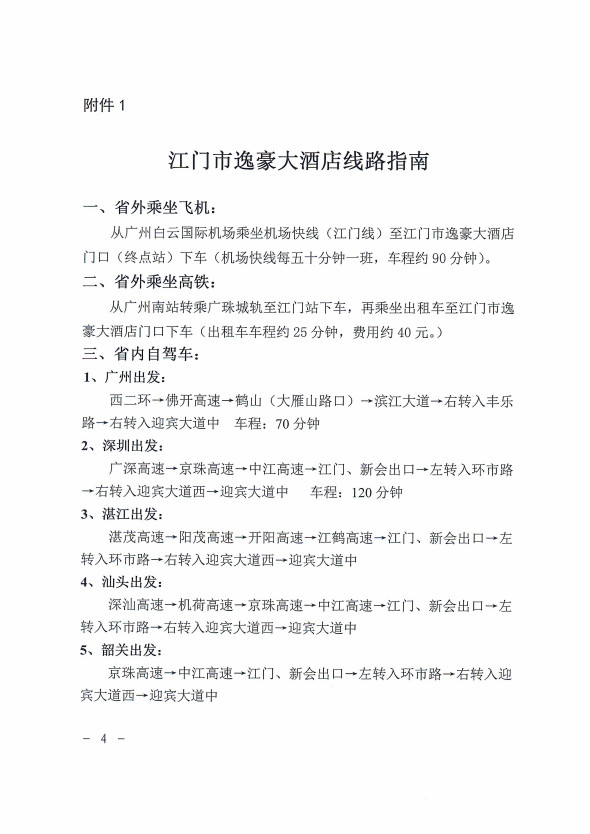 附件 1

江门市逸豪大酒店线路指南

一、省外乘坐飞机：

从广州白云国际机场乘坐机场快线（江门线）至江门市逸豪大酒店门口（终点站）下车（机场快线每五十分钟一班，车程约 90 分钟）。

二、省外乘坐高铁：

从广州南站转乘广珠城轨至江门站下车，再乘坐出租车至江门市逸豪大酒店门口下车（出租车车程约 25 分钟，费用约 40 元。）

三、省内自驾车：

1、广州出发：

西二环→佛开高速→鹤山（大雁山路口）→滨江大道→右转入丰乐路→右转入迎宾大道中　车程：70 分钟

2、深圳出发：

广深高速→京珠高速→中江高速→江门、新会出口→左转入环市路→右转入迎宾大道西→迎宾大道中　车程：120 分钟

3、湛江出发：

湛茂高速→阳茂高速→开阳高速→江鹤高速→江门、新会出口→左转入环市路→右转入迎宾大道西→迎宾大道中

4、汕头出发：

深汕高速→机荷高速→京珠高速→中江高速→江门、新会出口→左转入环市路→右转入迎宾大道西→迎宾大道中

5、韶关出发：

京珠高速→中江高速→江门、新会出口→左转入环市路→右转入迎宾大道西→迎宾大道中

－ 4 －